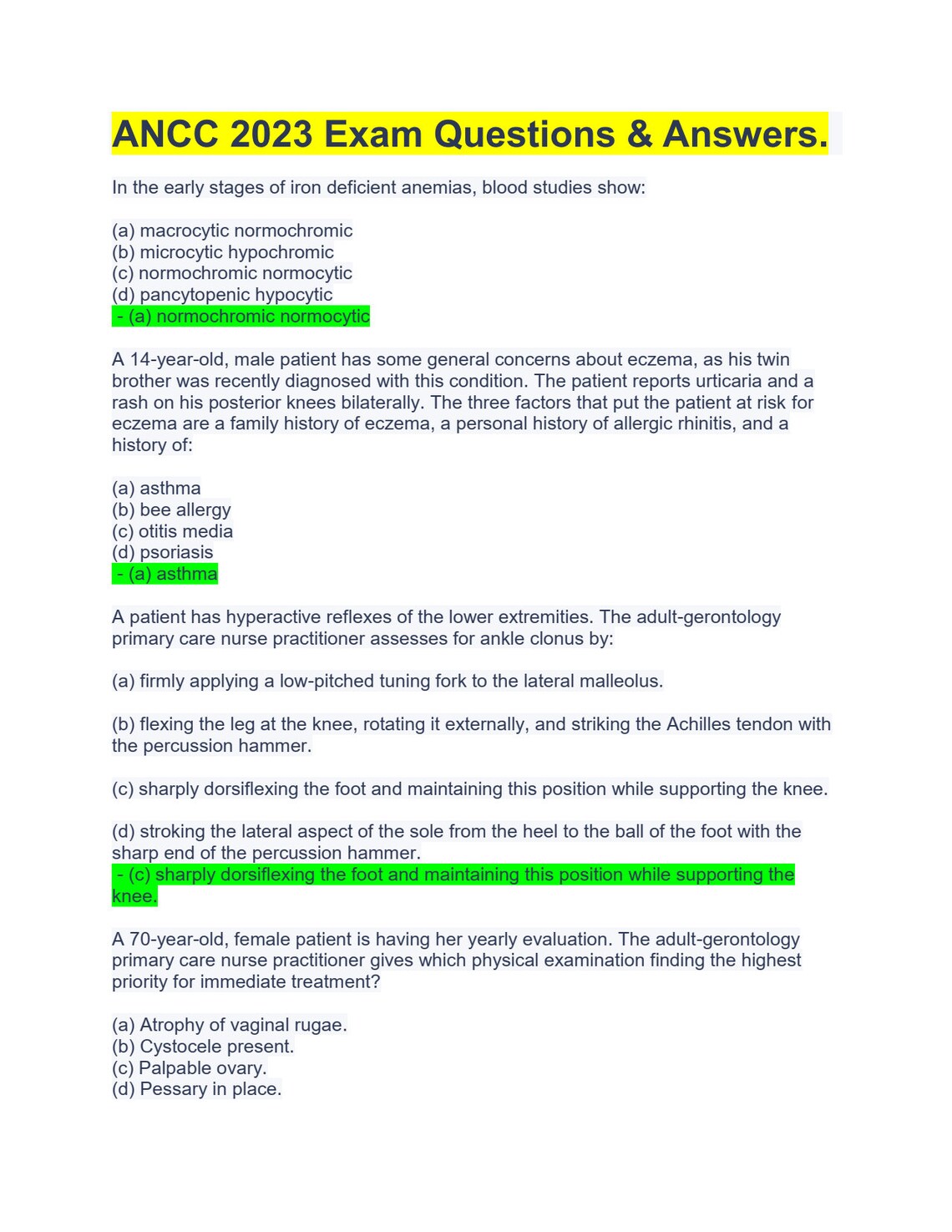 ANCC 2023 Exam Questions & Answers.

In the early stages of iron deficient anemias, blood studies show:

(a) macrocytic normochromic
(b) microcytic hypochromic
(c) normochromic normocytic
(d) pancytopenic hypocytic
- (a) normochromic normocytic

A 14-year-old, male patient has some general concerns about eczema, as his twin brother was recently diagnosed with this condition. The patient reports urticaria and a rash on his posterior knees bilaterally. The three factors that put the patient at risk for eczema are a family history of eczema, a personal history of allergic rhinitis, and a history of:

(a) asthma
(b) bee allergy
(c) otitis media
(d) psoriasis
- (a) asthma

A patient has hyperactive reflexes of the lower extremities. The adult-gerontology primary care nurse practitioner assesses for ankle clonus by:

(a) firmly applying a low-pitched tuning fork to the lateral malleolus.

(b) flexing the leg at the knee, rotating it externally, and striking the Achilles tendon with the percussion hammer.

(c) sharply dorsiflexing the foot and maintaining this position while supporting the knee.

(d) stroking the lateral aspect of the sole from the heel to the ball of the foot with the sharp end of the percussion hammer.
- (c) sharply dorsiflexing the foot and maintaining this position while supporting the knee.

A 70-year-old, female patient is having her yearly evaluation. The adult-gerontology primary care nurse practitioner gives which physical examination finding the highest priority for immediate treatment?

(a) Atrophy of vaginal rugae.
(b) Cystocele present.
(c) Palpable ovary.
(d) Pessary in place.